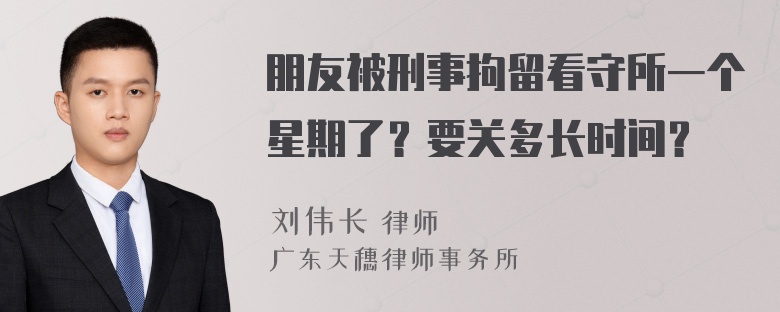 朋友被刑事拘留看守所一个星期了？要关多长时间？

刘伟长 律师
广东天穗律师事务所